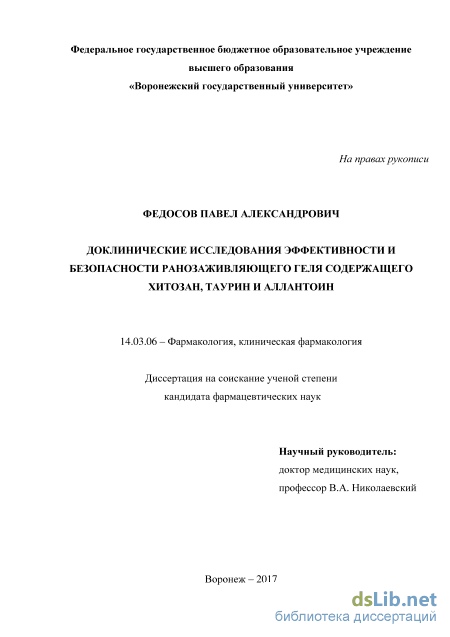 Федеральное государственное бюджетное образовательное учреждение высшего образования «Воронежский государственный университет»

На правах рукописи

ФЕДОСОВ ПАВЕЛ АЛЕКСАНДРОВИЧ

ДОКЛИНИЧЕСКИЕ ИССЛЕДОВАНИЯ ЭФФЕКТИВНОСТИ И БЕЗОПАСНОСТИ РАНОЗАЖИВЛЯЮЩЕГО ГЕЛЯ СОДЕРЖАЩЕГО ХИТОЗАН, ТАУРИН И АЛЛАНТОИН

14.03.06 – Фармакология, клиническая фармакология

Диссертация на соискание ученой степени кандидата фармацевтических наук

Научный руководитель:
доктор медицинских наук,
профессор В.А. Николаевский

Воронеж – 2017

dsLib.net
библиотека диссертаций